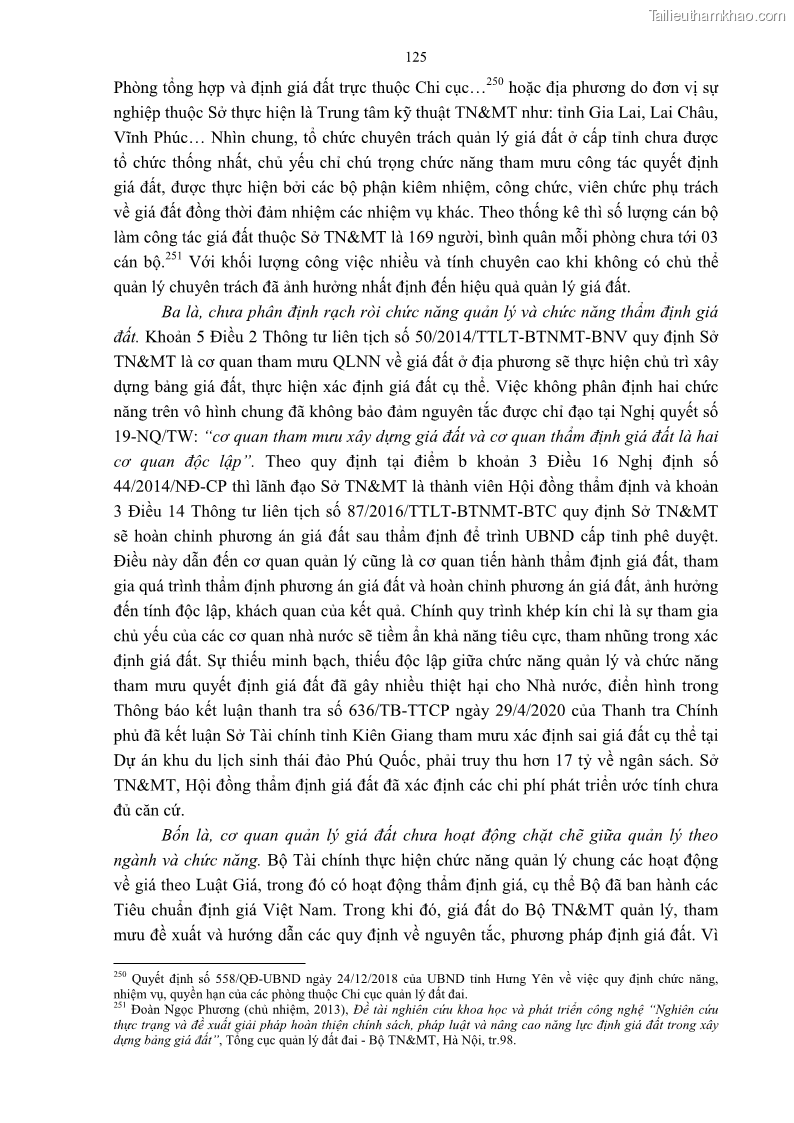 Tailieuthamkhao.com

125

Phòng tổng hợp và định giá đất trực thuộc Chi cục…$^{250}$ hoặc địa phương do đơn vị sự nghiệp thuộc Sở thực hiện là Trung tâm kỹ thuật TN&MT như: tỉnh Gia Lai, Lai Châu, Vĩnh Phúc… Nhìn chung, tổ chức chuyên trách quản lý giá đất ở cấp tỉnh chưa được tổ chức thống nhất, chủ yếu chỉ chú trọng chức năng tham mưu công tác quyết định giá đất, được thực hiện bởi các bộ phận kiêm nhiệm, công chức, viên chức phụ trách về giá đất đồng thời đảm nhiệm các nhiệm vụ khác. Theo thống kê thì số lượng cán bộ làm công tác giá đất thuộc Sở TN&MT là 169 người, bình quân mỗi phòng chưa tới 03 cán bộ.$^{251}$ Với khối lượng công việc nhiều và tính chuyên cao khi không có chủ thể quản lý chuyên trách đã ảnh hưởng nhất định đến hiệu quả quản lý giá đất.

Ba là, chưa phân định rạch ròi chức năng quản lý và chức năng thẩm định giá đất. Khoản 5 Điều 2 Thông tư liên tịch số 50/2014/TTLT-BTNMT-BNV quy định Sở TN&MT là cơ quan tham mưu QLNN về giá đất ở địa phương sẽ thực hiện chủ trì xây dựng bảng giá đất, thực hiện xác định giá đất cụ thể. Việc không phân định hai chức năng trên vô hình chung đã không bảo đảm nguyên tắc được chỉ đạo tại Nghị quyết số 19-NQ/TW: “cơ quan tham mưu xây dựng giá đất và cơ quan thẩm định giá đất là hai cơ quan độc lập”. Theo quy định tại điểm b khoản 3 Điều 16 Nghị định số 44/2014/NĐ-CP thì lãnh đạo Sở TN&MT là thành viên Hội đồng thẩm định và khoản 3 Điều 14 Thông tư liên tịch số 87/2016/TTLT-BTNMT-BTC quy định Sở TN&MT sẽ hoàn chỉnh phương án giá đất sau thẩm định để trình UBND cấp tỉnh phê duyệt. Điều này dẫn đến cơ quan quản lý cũng là cơ quan tiến hành thẩm định giá đất, tham gia quá trình thẩm định phương án giá đất và hoàn chỉnh phương án giá đất, ảnh hưởng đến tính độc lập, khách quan của kết quả. Chính quy trình khép kín chỉ là sự tham gia chủ yếu của các cơ quan nhà nước sẽ tiềm ẩn khả năng tiêu cực, tham nhũng trong xác định giá đất. Sự thiếu minh bạch, thiếu độc lập giữa chức năng quản lý và chức năng tham mưu quyết định giá đất đã gây nhiều thiệt hại cho Nhà nước, điển hình trong Thông báo kết luận thanh tra số 636/TB-TTCP ngày 29/4/2020 của Thanh tra Chính phủ đã kết luận Sở Tài chính tỉnh Kiên Giang tham mưu xác định sai giá đất cụ thể tại Dự án khu du lịch sinh thái đảo Phú Quốc, phải truy thu hơn 17 tỷ về ngân sách. Sở TN&MT, Hội đồng thẩm định giá đất đã xác định các chi phí phát triển ước tính chưa đủ căn cứ.

Bốn là, cơ quan quản lý giá đất chưa hoạt động chặt chẽ giữa quản lý theo ngành và chức năng. Bộ Tài chính thực hiện chức năng quản lý chung các hoạt động về giá theo Luật Giá, trong đó có hoạt động thẩm định giá, cụ thể Bộ đã ban hành các Tiêu chuẩn định giá Việt Nam. Trong khi đó, giá đất do Bộ TN&MT quản lý, tham mưu đề xuất và hướng dẫn các quy định về nguyên tắc, phương pháp định giá đất. Vì

$^{250}$ Quyết định số 558/QĐ-UBND ngày 24/12/2018 của UBND tỉnh Hưng Yên về việc quy định chức năng, nhiệm vụ, quyền hạn của các phòng thuộc Chi cục quản lý đất đai.
$^{251}$ Đoàn Ngọc Phương (chủ nhiệm, 2013), Đề tài nghiên cứu khoa học và phát triển công nghệ “Nghiên cứu thực trạng và đề xuất giải pháp hoàn thiện chính sách, pháp luật và nâng cao năng lực định giá đất trong xây dựng bảng giá đất”, Tổng cục quản lý đất đai - Bộ TN&MT, Hà Nội, tr.98.